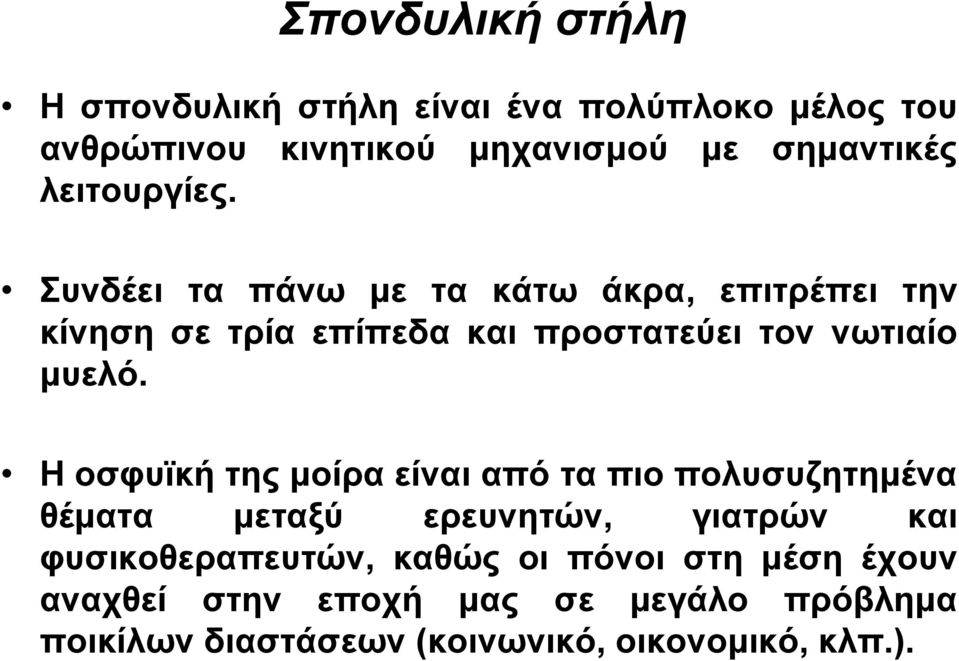 Σπονδυλική στήλη

• Η σπονδυλική στήλη είναι ένα πολύπλοκο μέλος του ανθρώπινου κινητικού μηχανισμού με σημαντικές λειτουργίες.

• Συνδέει τα πάνω με τα κάτω άκρα, επιτρέπει την κίνηση σε τρία επίπεδα και προστατεύει τον νωτιαίο μυελό.

• Η οσφυϊκή της μοίρα είναι από τα πιο πολυσυζητημένα θέματα μεταξύ ερευνητών, γιατρών και φυσικοθεραπευτών, καθώς οι πόνοι στη μέση έχουν αναχθεί στην εποχή μας σε μεγάλο πρόβλημα ποικίλων διαστάσεων (κοινωνικό, οικονομικό, κλπ.).